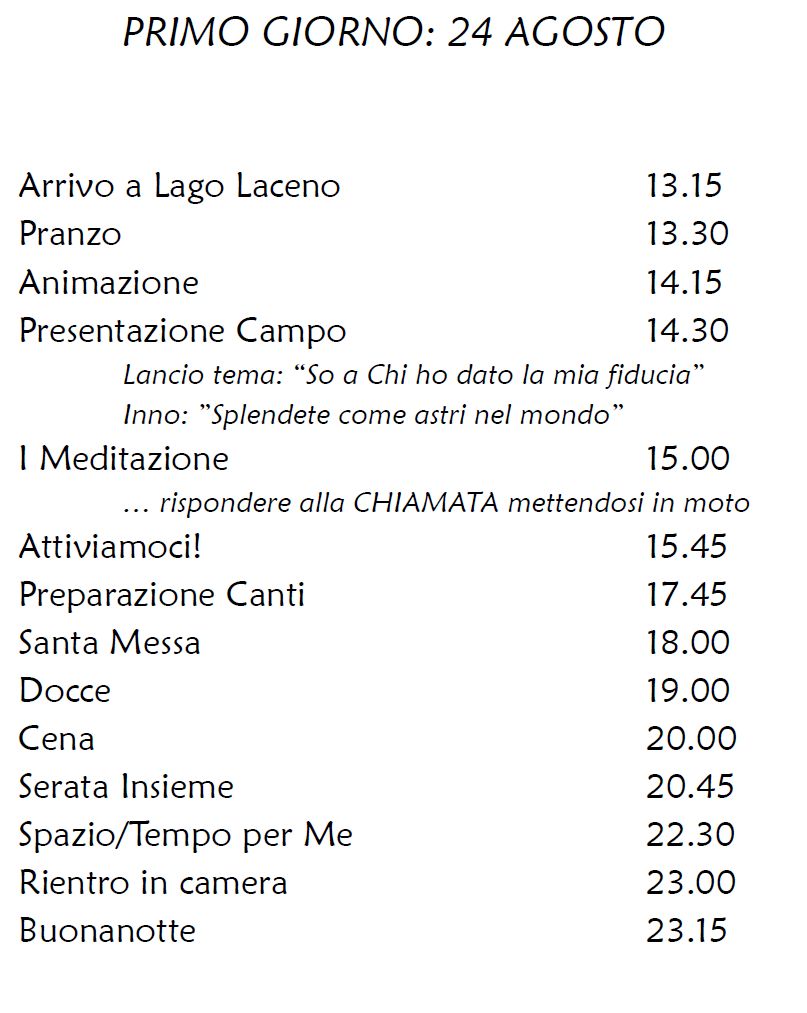 PRIMO GIORNO: 24 AGOSTO

Arrivo a Lago Laceno 13.15
Pranzo 13.30
Animazione 14.15
Presentazione Campo 14.30
Lancio tema: “So a Chi ho dato la mia fiducia”
Inno: ”Splendete come astri nel mondo”
I Meditazione 15.00
… rispondere alla CHIAMATA mettendosi in moto
Attiviamoci! 15.45
Preparazione Canti 17.45
Santa Messa 18.00
Docce 19.00
Cena 20.00
Serata Insieme 20.45
Spazio/Tempo per Me 22.30
Rientro in camera 23.00
Buonanotte 23.15